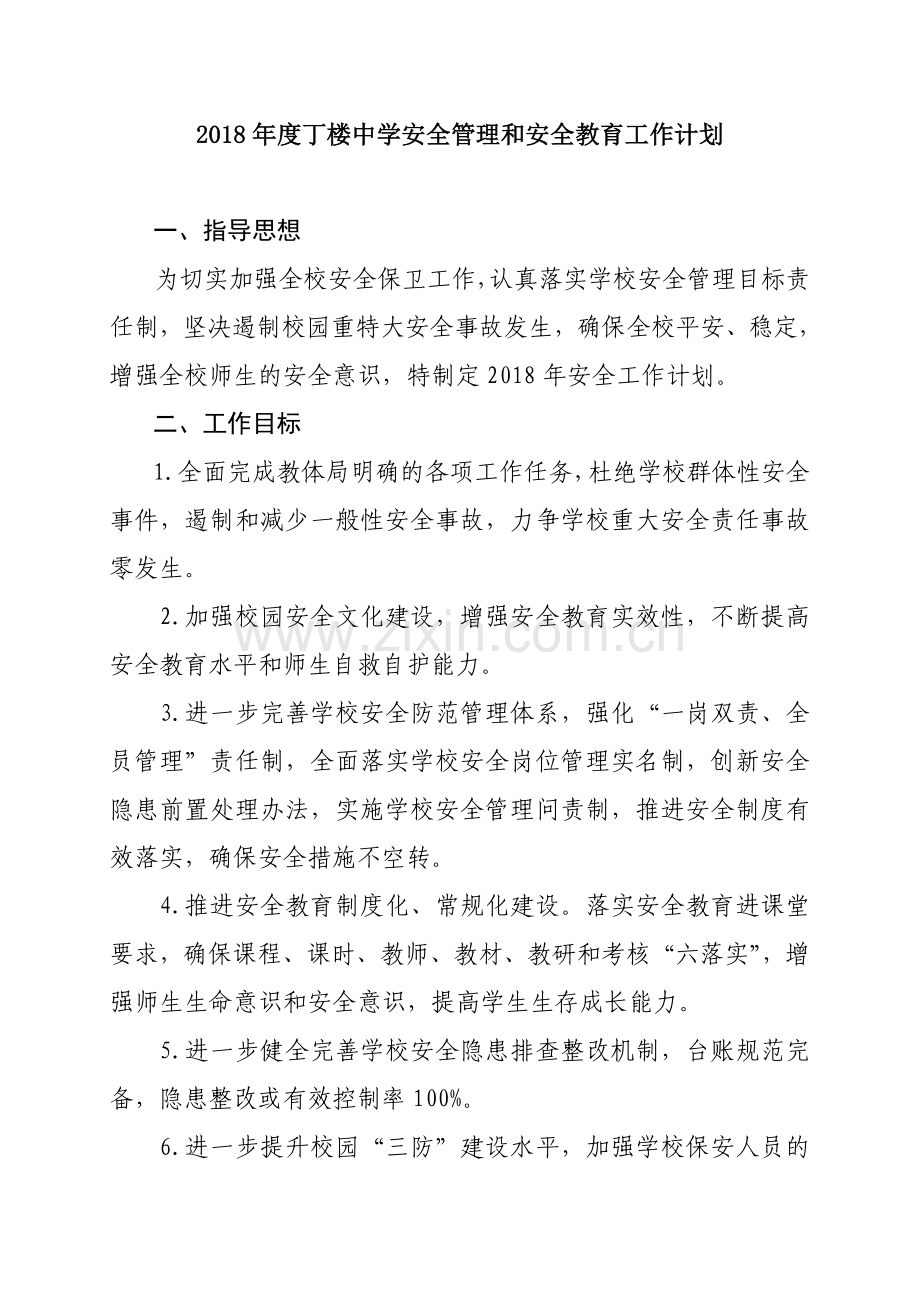 2018年度丁楼中学安全管理和安全教育工作计划

一、指导思想

为切实加强全校安全保卫工作,认真落实学校安全管理目标责任制,坚决遏制校园重特大安全事故发生,确保全校平安、稳定,增强全校师生的安全意识,特制定2018年安全工作计划。

二、工作目标

1.全面完成教体局明确的各项工作任务,杜绝学校群体性安全事件,遏制和减少一般性安全事故,力争学校重大安全责任事故零发生。

2.加强校园安全文化建设,增强安全教育实效性,不断提高安全教育水平和师生自救自护能力。

3.进一步完善学校安全防范管理体系,强化“一岗双责、全员管理”责任制,全面落实学校安全岗位管理实名制,创新安全隐患前置处理办法,实施学校安全管理问责制,推进安全制度有效落实,确保安全措施不空转。

4.推进安全教育制度化、常规化建设。落实安全教育进课堂要求,确保课程、课时、教师、教材、教研和考核“六落实”,增强师生生命意识和安全意识,提高学生生存成长能力。

5.进一步健全完善学校安全隐患排查整改机制,台账规范完备,隐患整改或有效控制率100%。

6.进一步提升校园“三防”建设水平,加强学校保安人员的

www.zixin.com.cn